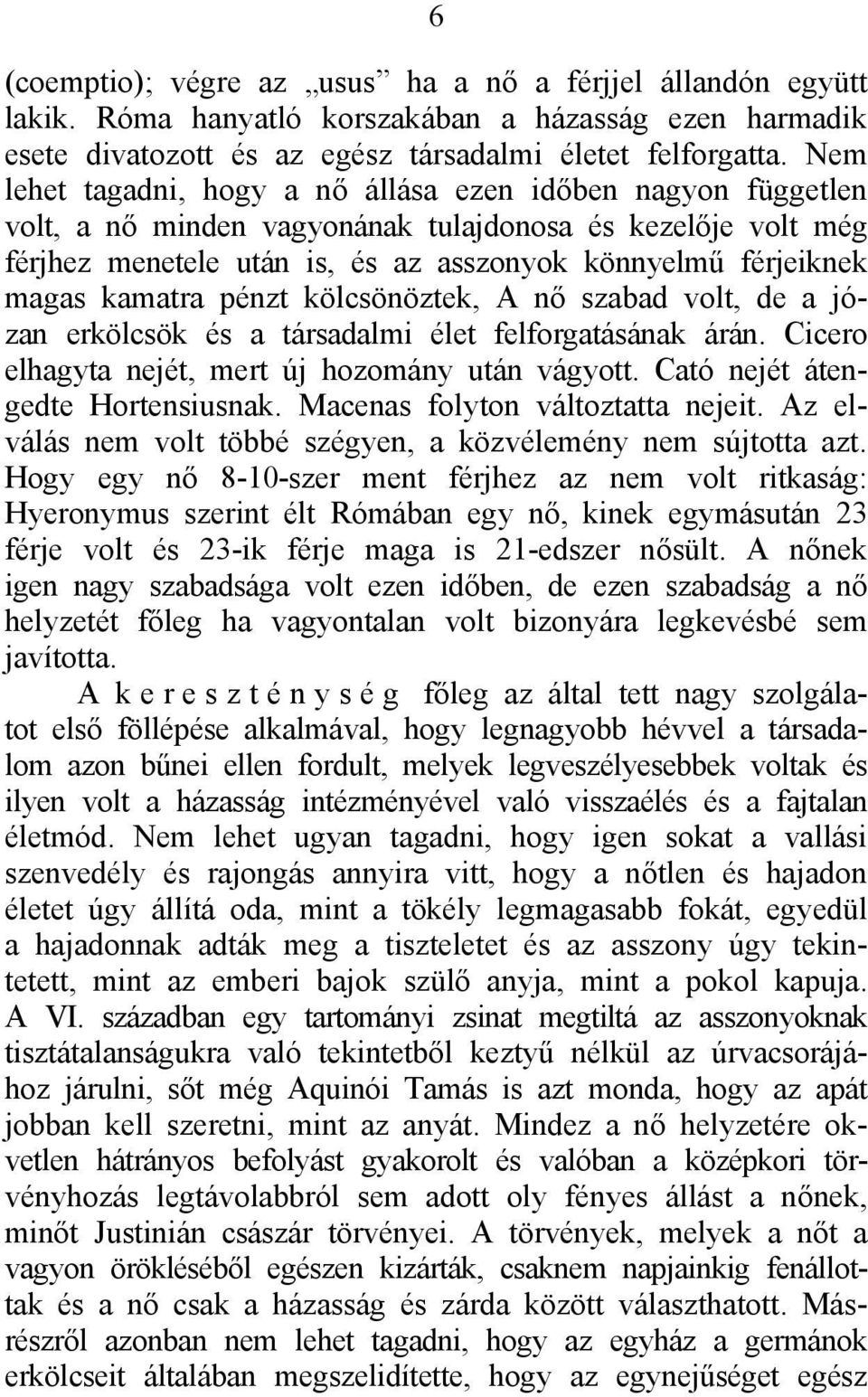 6

(coemptio); végre az „usus” ha a nő a férjjel állandón együtt lakik. Róma hanyatló korszakában a házasság ezen harmadik esete divatozott és az egész társadalmi életet felforgatta. Nem lehet tagadni, hogy a nő állása ezen időben nagyon független volt, a nő minden vagyonának tulajdonosa és kezelője volt még férjhez menetele után is, és az asszonyok könnyelmű férjeiknek magas kamatra pénzt kölcsönöztek, A nő szabad volt, de a józan erkölcsök és a társadalmi élet felforgatásának árán. Cicero elhagyta nejét, mert új hozomány után vágyott. Cató nejét átengedte Hortensiusnak. Macenas folyton változtatta nejeit. Az elválás nem volt többé szégyen, a közvélemény nem sújtotta azt. Hogy egy nő 8-10-szer ment férjhez az nem volt ritkaság: Hyeronymus szerint élt Rómában egy nő, kinek egymásután 23 férje volt és 23-ik férje maga is 21-edszer nősült. A nőnek igen nagy szabadsága volt ezen időben, de ezen szabadság a nő helyzetét főleg ha vagyontalan volt bizonyára legkevésbé sem javította.

A kereszténység főleg az által tett nagy szolgálatot első föllépése alkalmával, hogy legnagyobb hévvel a társadalom azon bűnei ellen fordult, melyek legveszélyesebbek voltak és ilyen volt a házasság intézményével való visszaélés és a fajtalan életmód. Nem lehet ugyan tagadni, hogy igen sokat a vallási szenvedély és rajongás annyira vitt, hogy a nőtlen és hajadon életet úgy állítá oda, mint a tökély legmagasabb fokát, egyedül a hajadonnak adták meg a tiszteletet és az asszony úgy tekintetett, mint az emberi bajok szülő anyja, mint a pokol kapuja. A VI. században egy tartományi zsinat megtiltá az asszonyoknak tisztátalanságukra való tekintetből keztyű nélkül az úrvacsorájához járulni, sőt még Aquinói Tamás is azt monda, hogy az apát jobban kell szeretni, mint az anyát. Mindez a nő helyzetére okvetlen hátrányos befolyást gyakorolt és valóban a középkori törvényhozás legtávolabbról sem adott oly fényes állást a nőnek, minőt Justinián császár törvényei. A törvények, melyek a nőt a vagyon örökléséből egészen kizárták, csaknem napjainkig fenállottak és a nő csak a házasság és zárda között választhatott. Másrészről azonban nem lehet tagadni, hogy az egyház a germánok erkölcseit általában megszelidítette, hogy az egynejűséget egész